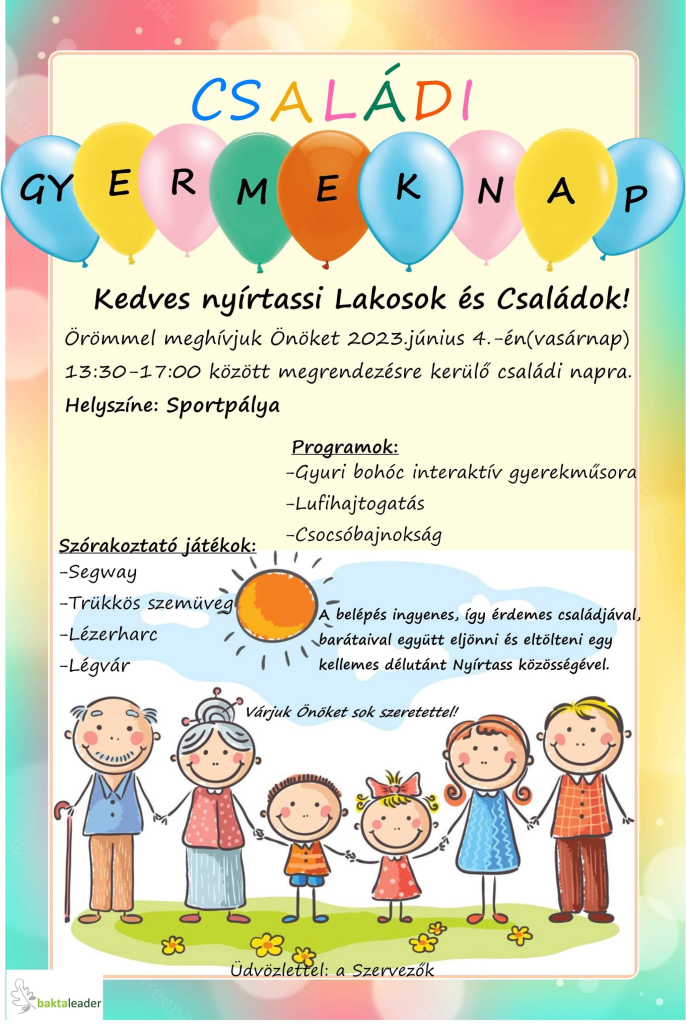 CSALÁDI

GYERMEKNAP

Kedves nyírtassi Lakosok és Családok!

Örömmel meghívjuk Önöket 2023.június 4.-én(vasárnap) 13:30-17:00 között megrendezésre kerülő családi napra.

Helyszíne: Sportpálya

Programok:
-Gyuri bohóc interaktív gyerekműsora
-Lufihajtogatás
-Csocsóbajnokság

Szórakoztató játékok:
-Segway
-Trükkös szemüveg
-Lézerharc
-Légvár

A belépés ingyenes, így érdemes családjával, barátaival együtt eljönni és eltölteni egy kellemes délutánt Nyírtass közösségével.

Várjuk Önöket sok szeretettel!

Üdvözlettel: a Szervezők

baktaleader